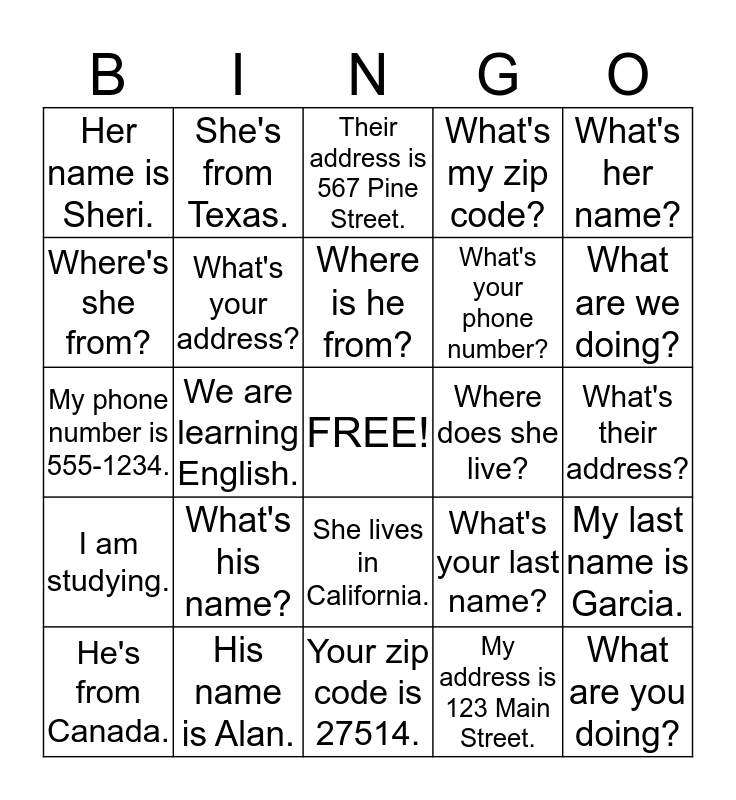 | B | I | N | G | O |
|---|---|---|---|---|
| Her name is Sheri. | She's from Texas. | Their address is 567 Pine Street. | What's my zip code? | What's her name? |
| Where's she from? | What's your address? | Where is he from? | What's your phone number? | What are we doing? |
| My phone number is 555-1234. | We are learning English. | FREE! | Where does she live? | What's their address? |
| I am studying. | What's his name? | She lives in California. | What's your last name? | My last name is Garcia. |
| He's from Canada. | His name is Alan. | Your zip code is 27514. | My address is 123 Main Street. | What are you doing? |